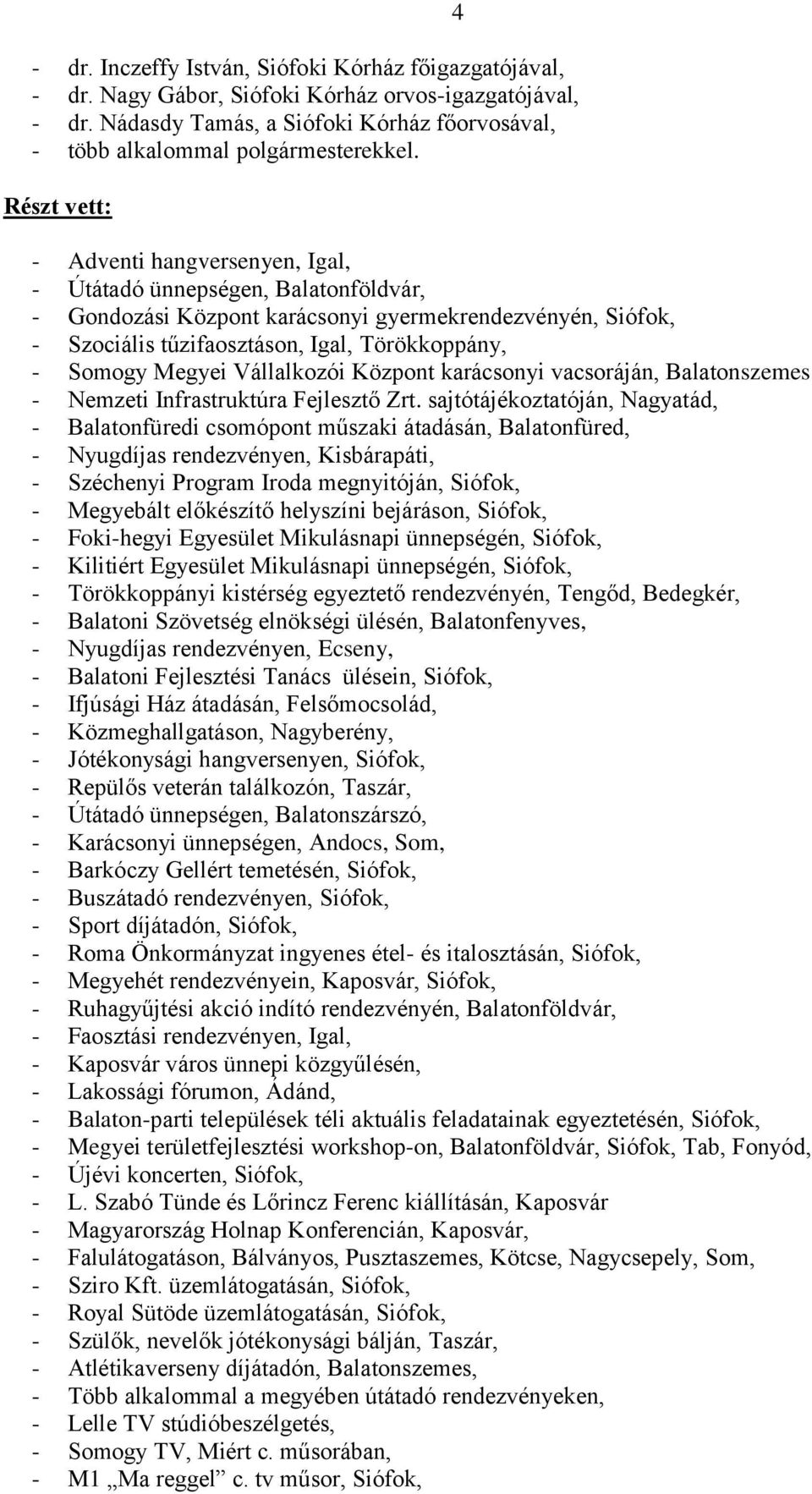 4

- dr. Inczeffy István, Siófoki Kórház főigazgatójával,
- dr. Nagy Gábor, Siófoki Kórház orvos-igazgatójával,
- dr. Nádasdy Tamás, a Siófoki Kórház főorvosával,
- több alkalommal polgármesterekkel.

Részt vett:

- Adventi hangversenyen, Igal,
- Útátadó ünnepségen, Balatonföldvár,
- Gondozási Központ karácsonyi gyermekrendezvényén, Siófok,
- Szociális tűzifaosztáson, Igal, Törökkoppány,
- Somogy Megyei Vállalkozói Központ karácsonyi vacsoráján, Balatonszemes
- Nemzeti Infrastruktúra Fejlesztő Zrt. sajtótájékoztatóján, Nagyatád,
- Balatonfüredi csomópont műszaki átadásán, Balatonfüred,
- Nyugdíjas rendezvényen, Kisbárapáti,
- Széchenyi Program Iroda megnyitóján, Siófok,
- Megyebált előkészítő helyszíni bejáráson, Siófok,
- Foki-hegyi Egyesület Mikulásnapi ünnepségén, Siófok,
- Kilitiért Egyesület Mikulásnapi ünnepségén, Siófok,
- Törökkoppányi kistérség egyeztető rendezvényén, Tengőd, Bedegkér,
- Balatoni Szövetség elnökségi ülésén, Balatonfenyves,
- Nyugdíjas rendezvényen, Ecseny,
- Balatoni Fejlesztési Tanács ülésein, Siófok,
- Ifjúsági Ház átadásán, Felsőmocsolád,
- Közmeghallgatáson, Nagyberény,
- Jótékonysági hangversenyen, Siófok,
- Repülős veterán találkozón, Taszár,
- Útátadó ünnepségen, Balatonszárszó,
- Karácsonyi ünnepségen, Andocs, Som,
- Barkóczy Gellért temetésén, Siófok,
- Buszátadó rendezvényen, Siófok,
- Sport díjátadón, Siófok,
- Roma Önkormányzat ingyenes étel- és italosztásán, Siófok,
- Megyehét rendezvényein, Kaposvár, Siófok,
- Ruhagyűjtési akció indító rendezvényén, Balatonföldvár,
- Faosztási rendezvényen, Igal,
- Kaposvár város ünnepi közgyűlésén,
- Lakossági fórumon, Ádánd,
- Balaton-parti települések téli aktuális feladatainak egyeztetésén, Siófok,
- Megyei területfejlesztési workshop-on, Balatonföldvár, Siófok, Tab, Fonyód,
- Újévi koncerten, Siófok,
- L. Szabó Tünde és Lőrincz Ferenc kiállításán, Kaposvár
- Magyarország Holnap Konferencián, Kaposvár,
- Falulátogatáson, Bálványos, Pusztaszemes, Kötcse, Nagycsepely, Som,
- Sziro Kft. üzemlátogatásán, Siófok,
- Royal Sütöde üzemlátogatásán, Siófok,
- Szülők, nevelők jótékonysági bálján, Taszár,
- Atlétikaverseny díjátadón, Balatonszemes,
- Több alkalommal a megyében útátadó rendezvényeken,
- Lelle TV stúdióbeszélgetés,
- Somogy TV, Miért c. műsorában,
- M1 „Ma reggel” c. tv műsor, Siófok,